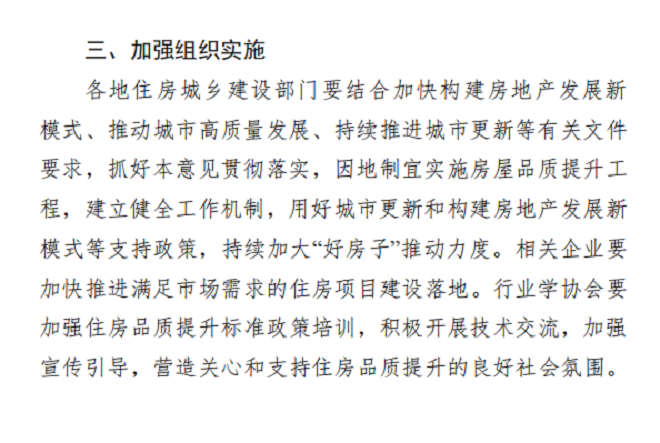 三、加强组织实施

各地住房城乡建设部门要结合加快构建房地产发展新模式、推动城市高质量发展、持续推进城市更新等有关文件要求，抓好本意见贯彻落实，因地制宜实施房屋品质提升工程，建立健全工作机制，用好城市更新和构建房地产发展新模式等支持政策，持续加大“好房子”推动力度。相关企业要加快推进满足市场需求的住房项目建设落地。行业学协会要加强住房品质提升标准政策培训，积极开展技术交流，加强宣传引导，营造关心和支持住房品质提升的良好社会氛围。